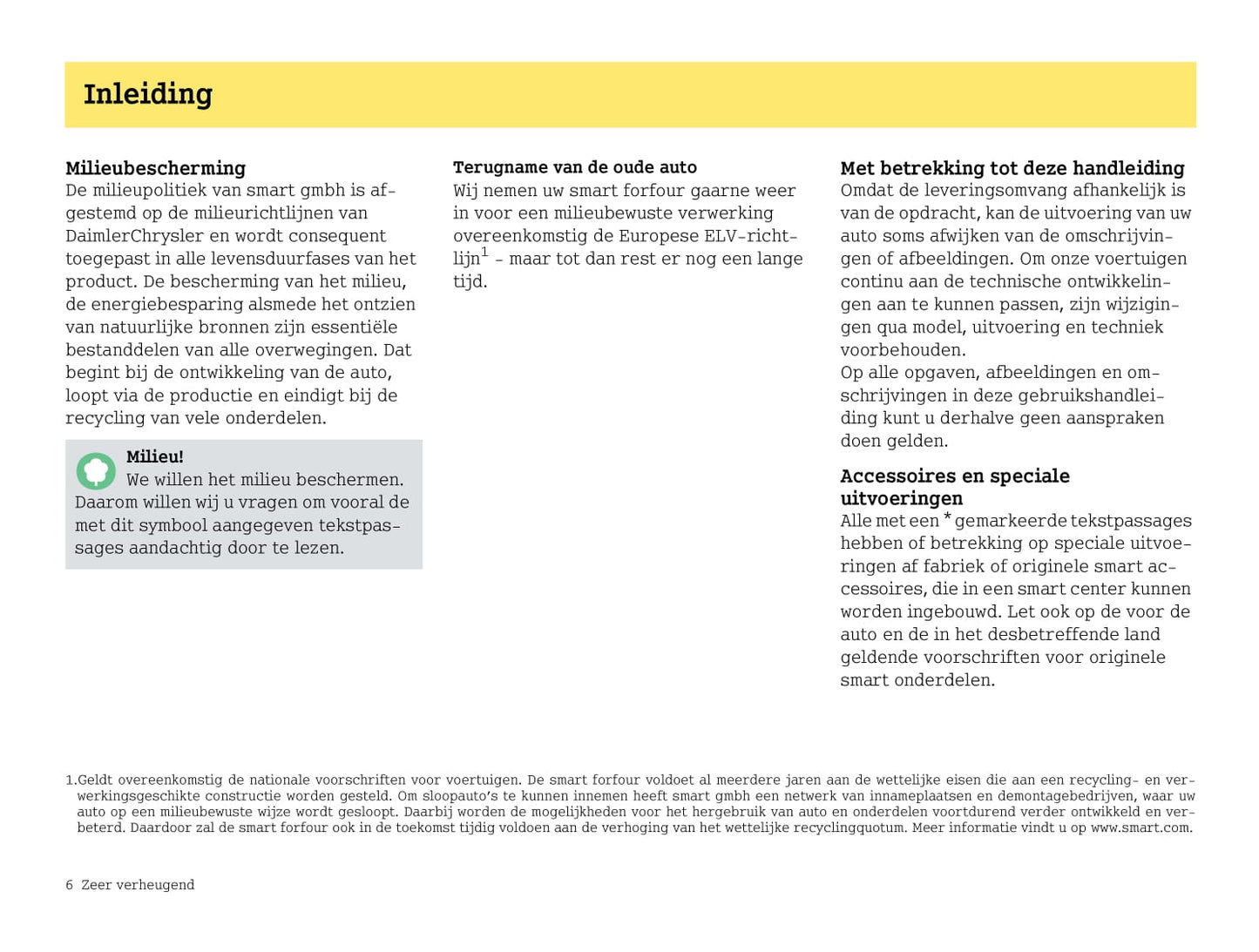 Inleiding

Milieubescherming
De milieupolitiek van smart gmbh is afgestemd op de milieurichtlijnen van DaimlerChrysler en wordt consequent toegepast in alle levensduurfases van het product. De bescherming van het milieu, de energiebesparing alsmede het ontzien van natuurlijke bronnen zijn essentiële bestanddelen van alle overwegingen. Dat begint bij de ontwikkeling van de auto, loopt via de productie en eindigt bij de recycling van vele onderdelen.

Milieu!
We willen het milieu beschermen. Daarom willen wij u vragen om vooral de met dit symbool aangegeven tekstpassages aandachtig door te lezen.

Terugname van de oude auto
Wij nemen uw smart forfour gaarne weer in voor een milieubewuste verwerking overeenkomstig de Europese ELV-richtlijn$^1$ – maar tot dan rest er nog een lange tijd.

Met betrekking tot deze handleiding
Omdat de leveringsomvang afhankelijk is van de opdracht, kan de uitvoering van uw auto soms afwijken van de omschrijvingen of afbeeldingen. Om onze voertuigen continu aan de technische ontwikkelingen aan te kunnen passen, zijn wijzigingen qua model, uitvoering en techniek voorbehouden.
Op alle opgaven, afbeeldingen en omschrijvingen in deze gebruikshandleiding kunt u derhalve geen aanspraken doen gelden.

Accessoires en speciale uitvoeringen
Alle met een * gemarkeerde tekstpassages hebben of betrekking op speciale uitvoeringen af fabriek of originele smart accessoires, die in een smart center kunnen worden ingebouwd. Let ook op de voor de auto en de in het desbetreffende land geldende voorschriften voor originele smart onderdelen.

1.Geldt overeenkomstig de nationale voorschriften voor voertuigen. De smart forfour voldoet al meerdere jaren aan de wettelijke eisen die aan een recycling- en verwerkingsgeschikte constructie worden gesteld. Om sloopauto's te kunnen innemen heeft smart gmbh een netwerk van innameplaatsen en demontagebedrijven, waar uw auto op een milieubewuste wijze wordt gesloopt. Daarbij worden de mogelijkheden voor het hergebruik van auto en onderdelen voortdurend verder ontwikkeld en verbeterd. Daardoor zal de smart forfour ook in de toekomst tijdig voldoen aan de verhoging van het wettelijke recyclingquotum. Meer informatie vindt u op www.smart.com.

6 Zeer verheugend